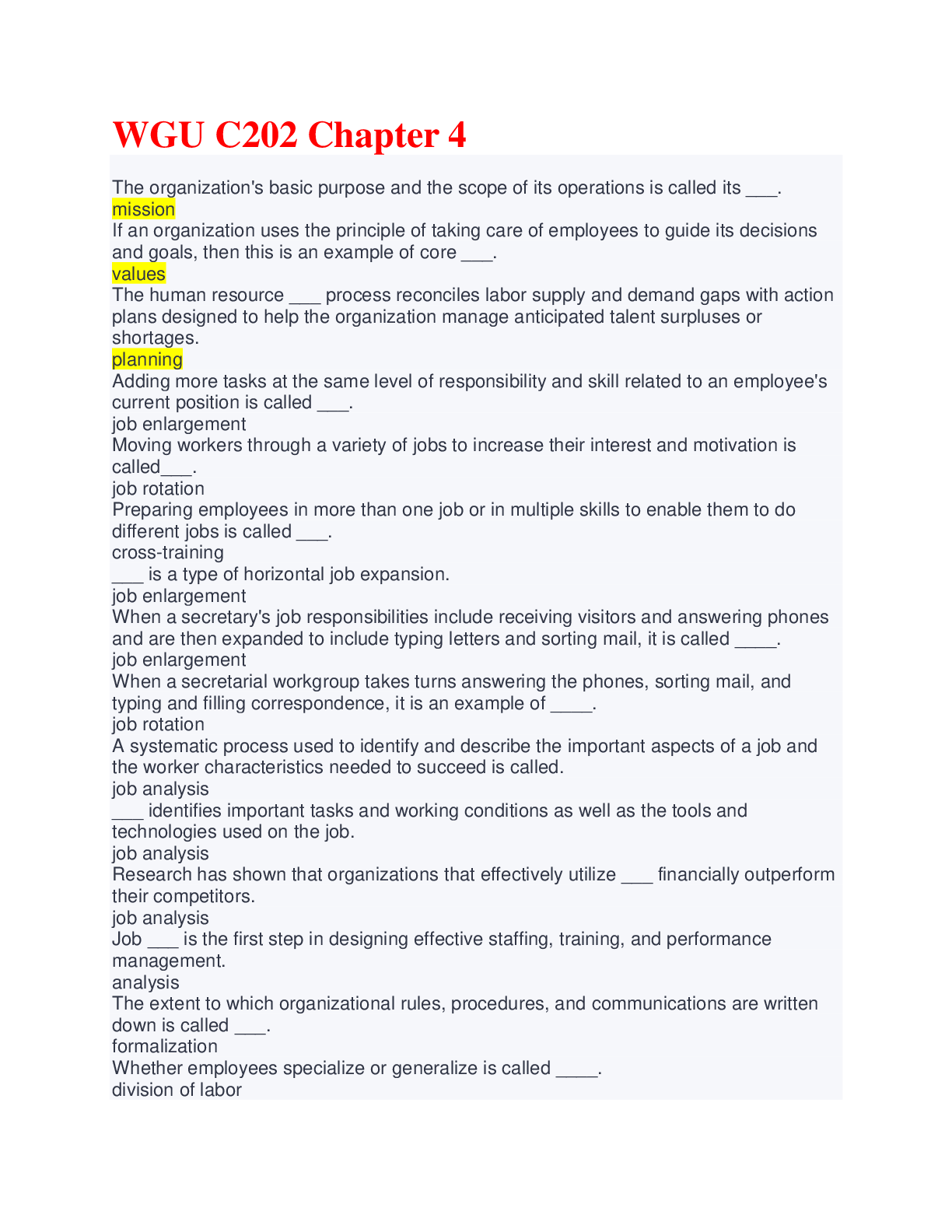 WGU C202 Chapter 4

The organization's basic purpose and the scope of its operations is called its ___.
mission
If an organization uses the principle of taking care of employees to guide its decisions and goals, then this is an example of core ___.
values
The human resource ___ process reconciles labor supply and demand gaps with action plans designed to help the organization manage anticipated talent surpluses or shortages.
planning
Adding more tasks at the same level of responsibility and skill related to an employee's current position is called ___.
job enlargement
Moving workers through a variety of jobs to increase their interest and motivation is called___.
job rotation
Preparing employees in more than one job or in multiple skills to enable them to do different jobs is called ___.
cross-training
___ is a type of horizontal job expansion.
job enlargement
When a secretary's job responsibilities include receiving visitors and answering phones and are then expanded to include typing letters and sorting mail, it is called ____.
job enlargement
When a secretarial workgroup takes turns answering the phones, sorting mail, and typing and filling correspondence, it is an example of ____.
job rotation
A systematic process used to identify and describe the important aspects of a job and the worker characteristics needed to succeed is called.
job analysis
___ identifies important tasks and working conditions as well as the tools and technologies used on the job.
job analysis
Research has shown that organizations that effectively utilize ___ financially outperform their competitors.
job analysis
Job ___ is the first step in designing effective staffing, training, and performance management.
analysis
The extent to which organizational rules, procedures, and communications are written down is called ___.
formalization
Whether employees specialize or generalize is called ____.
division of labor